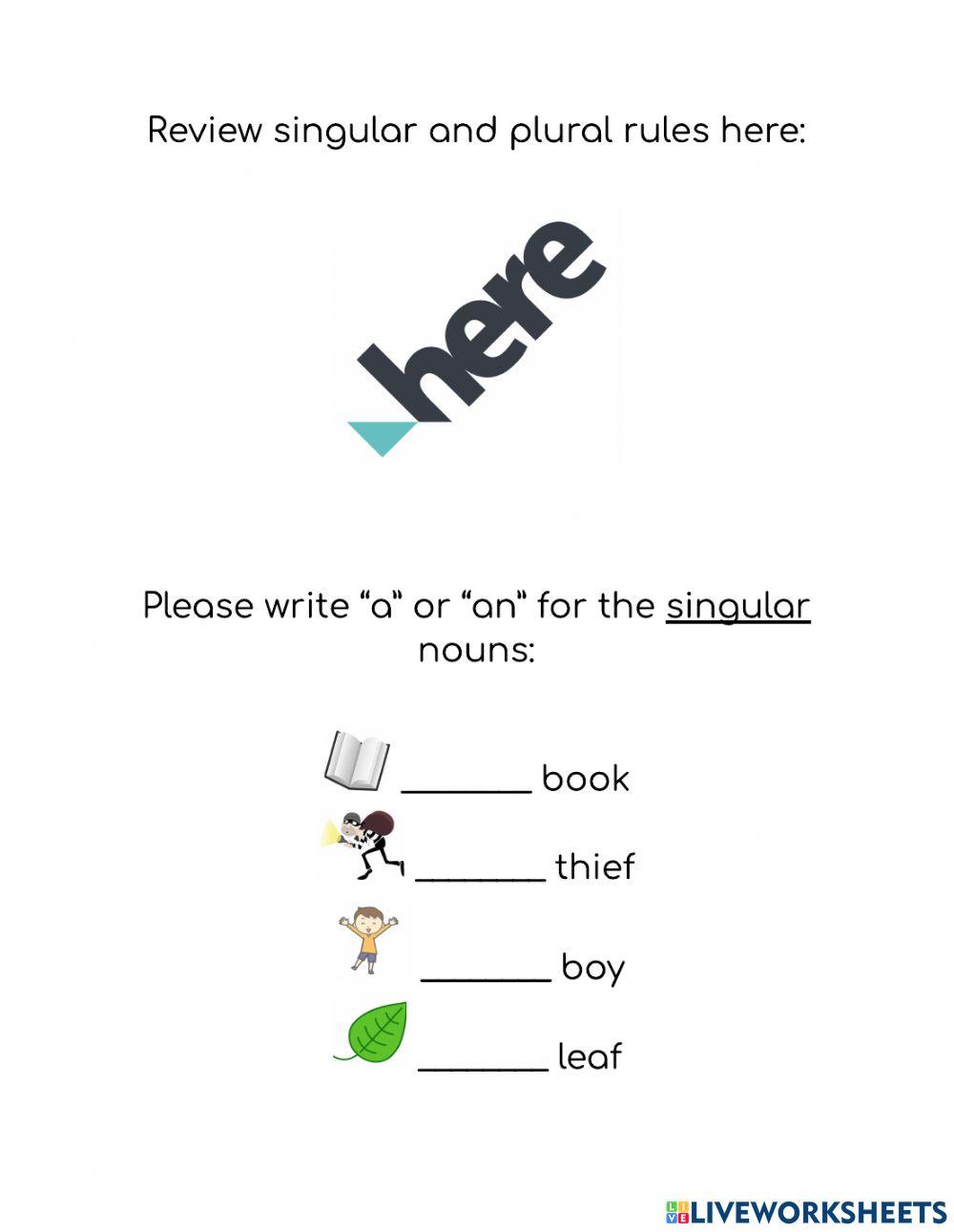 Review singular and plural rules here:

here

Please write “a” or “an” for the singular nouns:

_______ book

_______ thief

_______ boy

_______ leaf

LIVEWORKSHEETS